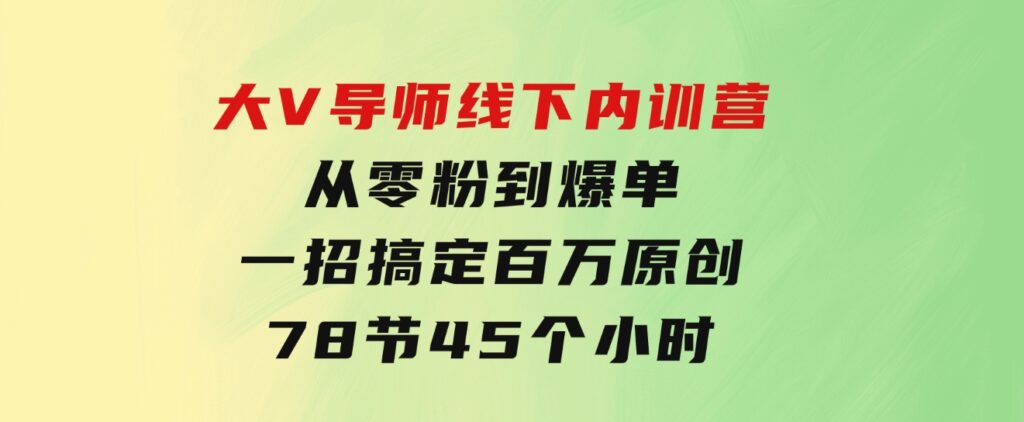 大V导师线下内训营

从零粉到爆单

一招搞定百万原创

78节45个小时